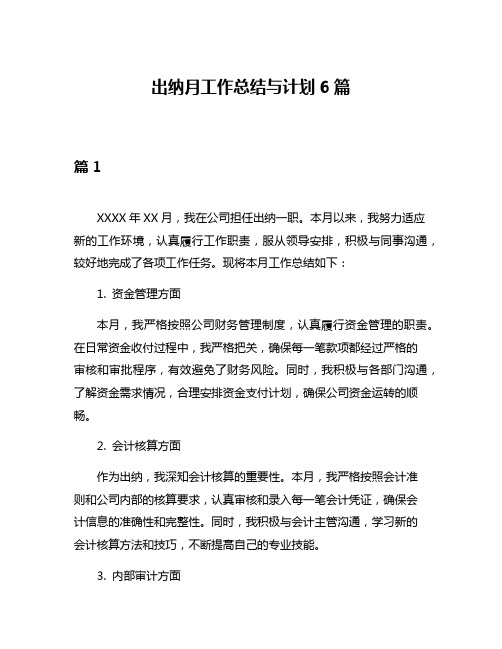 出纳月工作总结与计划 6 篇

篇 1

XXXX 年 XX 月，我在公司担任出纳一职。本月以来，我努力适应新的工作环境，认真履行工作职责，服从领导安排，积极与同事沟通，较好地完成了各项工作任务。现将本月工作总结如下：

1. 资金管理方面

本月，我严格按照公司财务管理制度，认真履行资金管理的职责。在日常资金收付过程中，我严格把关，确保每一笔款项都经过严格的审核和审批程序，有效避免了财务风险。同时，我积极与各部门沟通，了解资金需求情况，合理安排资金支付计划，确保公司资金运转的顺畅。

2. 会计核算方面

作为出纳，我深知会计核算的重要性。本月，我严格按照会计准则和公司内部的核算要求，认真审核和录入每一笔会计凭证，确保会计信息的准确性和完整性。同时，我积极与会计主管沟通，学习新的会计核算方法和技巧，不断提高自己的专业技能。

3. 内部审计方面